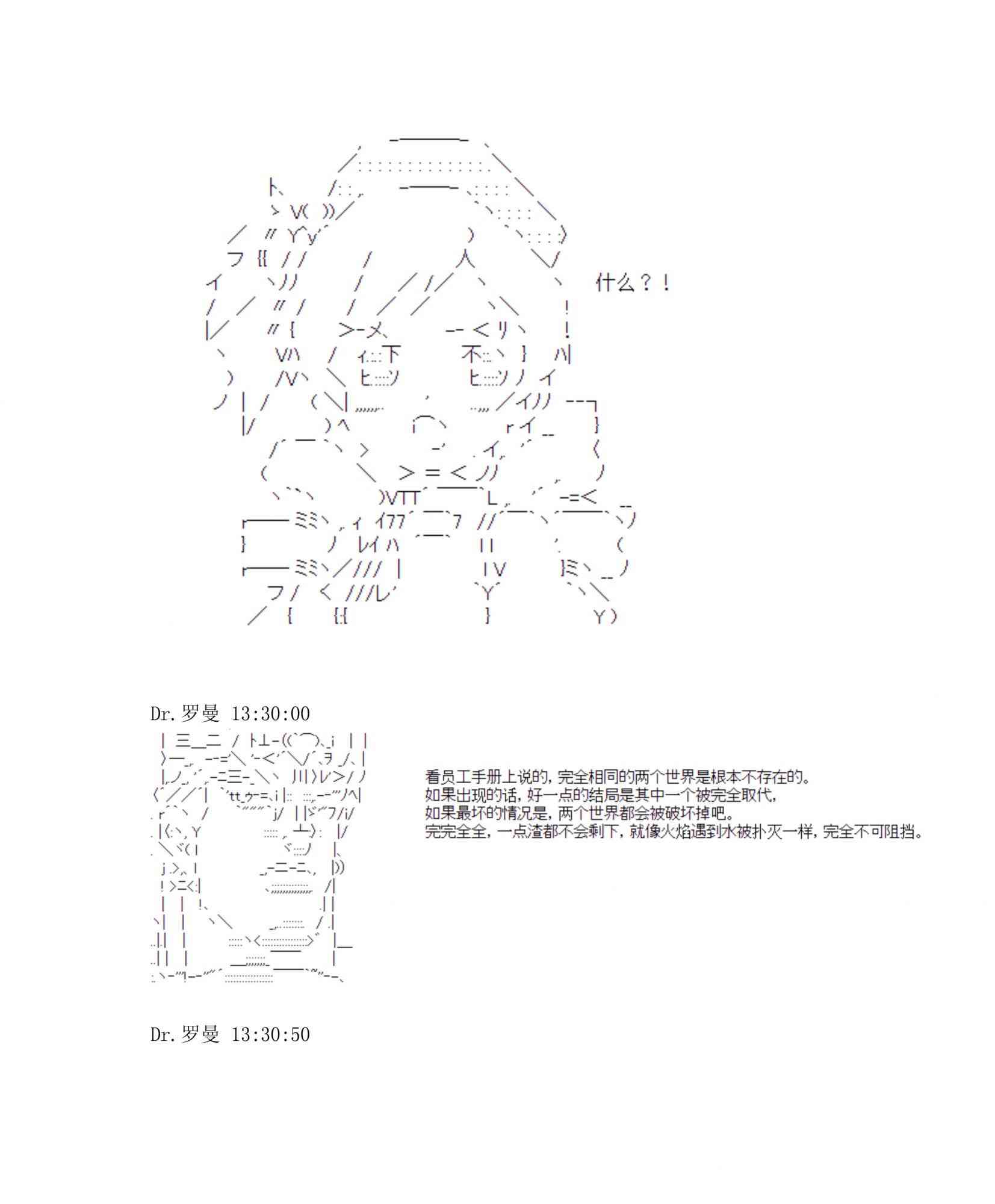 什么？！

Dr.罗曼 13:30:00

看员工手册上说的，完全相同的两个世界是根本不存在的。
如果出现的话，好一点的结局是其中一个被完全取代，
如果最坏的情况是，两个世界都会被破坏掉吧。
完完全全，一点渣都不会剩下，就像火焰遇到水被扑灭一样，完全不可阻挡。

Dr.罗曼 13:30:50